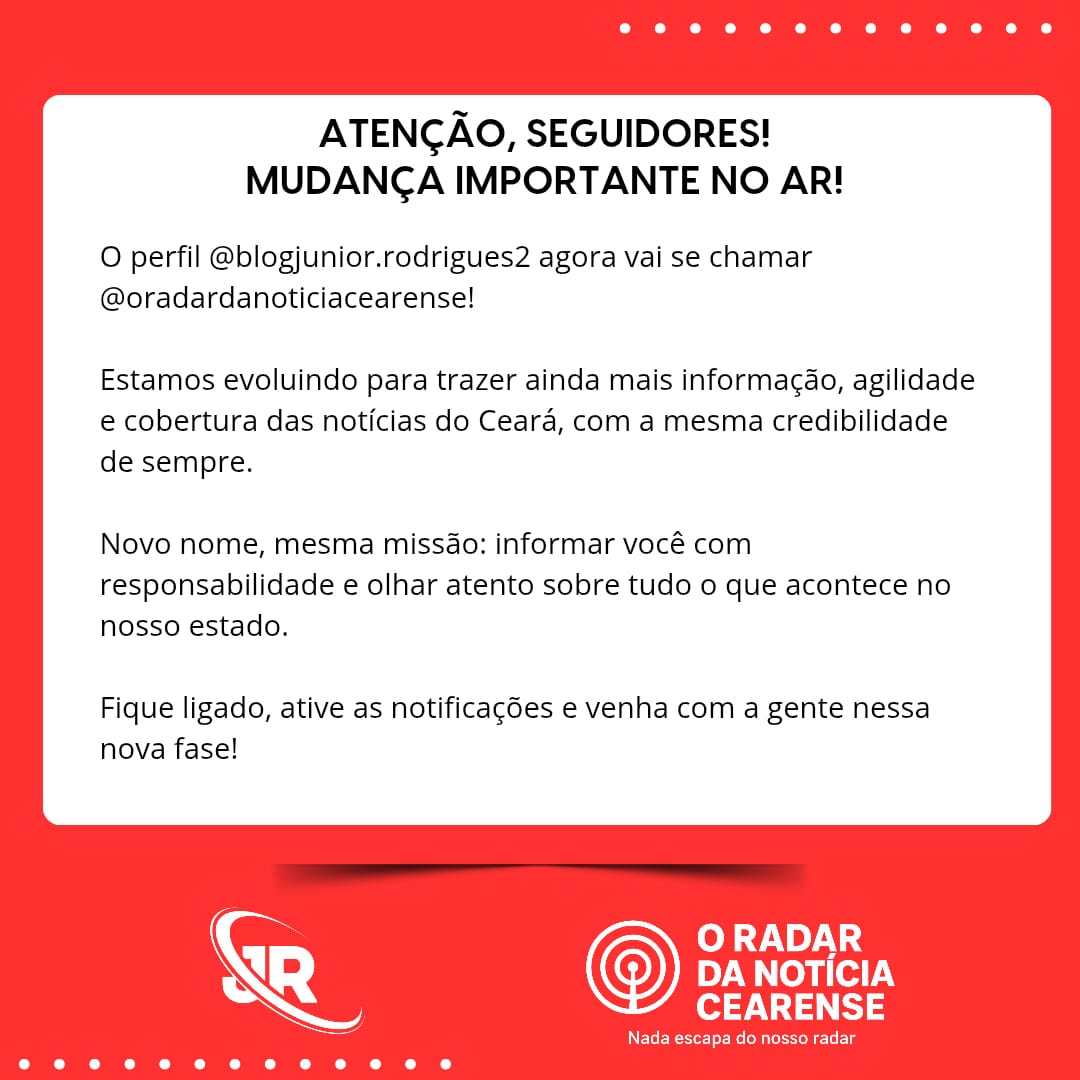 ATENÇÃO, SEGUIDORES!
MUDANÇA IMPORTANTE NO AR!

O perfil @blogjunior.rodrigues2 agora vai se chamar @oradardanoticiacearense!

Estamos evoluindo para trazer ainda mais informação, agilidade e cobertura das notícias do Ceará, com a mesma credibilidade de sempre.

Novo nome, mesma missão: informar você com responsabilidade e olhar atento sobre tudo o que acontece no nosso estado.

Fique ligado, ative as notificações e venha com a gente nessa nova fase!

JR

O RADAR DA NOTÍCIA CEARENSE
Nada escapa do nosso radar